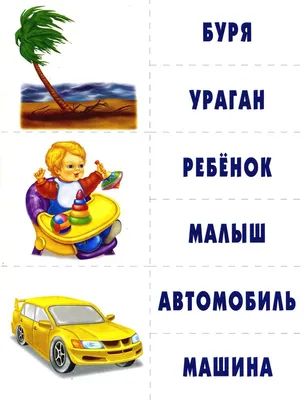 БУРЯ

УРАГАН

РЕБЁНОК

МАЛЫШ

АВТОМОБИЛЬ

МАШИНА